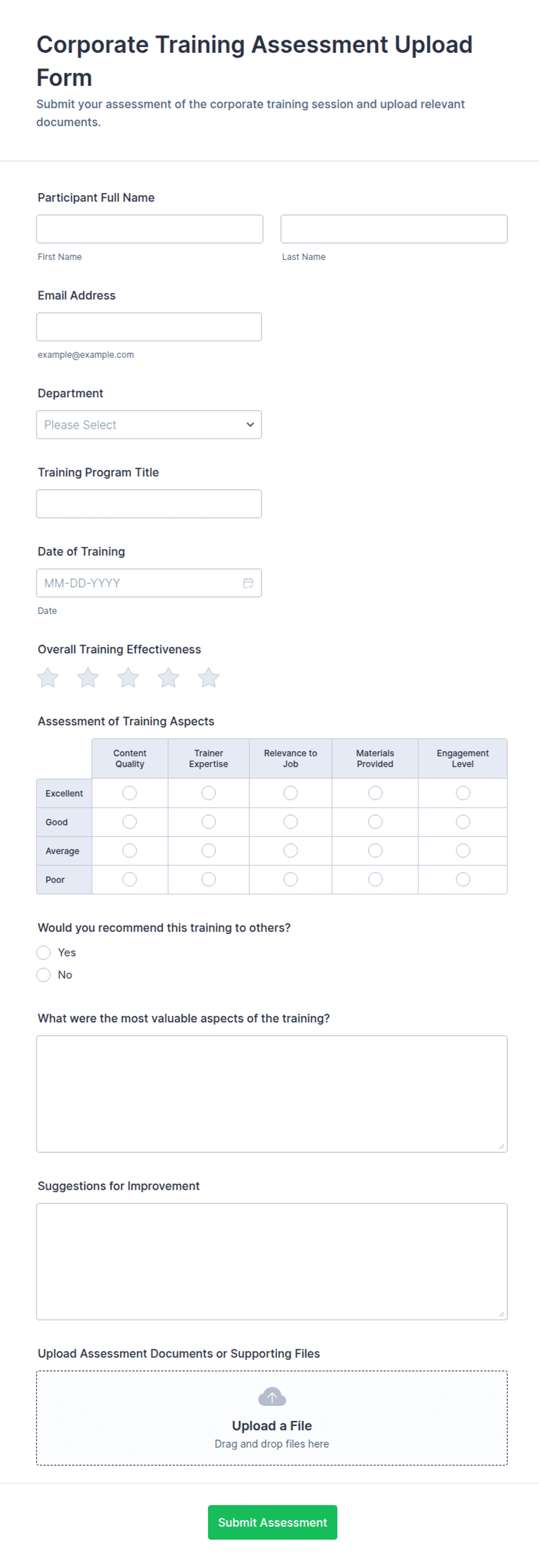 Corporate Training Assessment Upload Form

Submit your assessment of the corporate training session and upload relevant documents.

Participant Full Name

First Name

Last Name

Email Address

example@example.com

Department

Please Select

Training Program Title

Date of Training

MM-DD-YYYY

Date

Overall Training Effectiveness

Assessment of Training Aspects

| | Content Quality | Trainer Expertise | Relevance to Job | Materials Provided | Engagement Level |
|---|---|---|---|---|---|
| Excellent | | | | | |
| Good | | | | | |
| Average | | | | | |
| Poor | | | | | |

Would you recommend this training to others?

Yes

No

What were the most valuable aspects of the training?

Suggestions for Improvement

Upload Assessment Documents or Supporting Files

Upload a File

Drag and drop files here

Submit Assessment